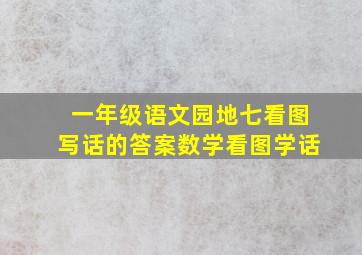 一年级语文园地七看图写话的答案数学看图学话